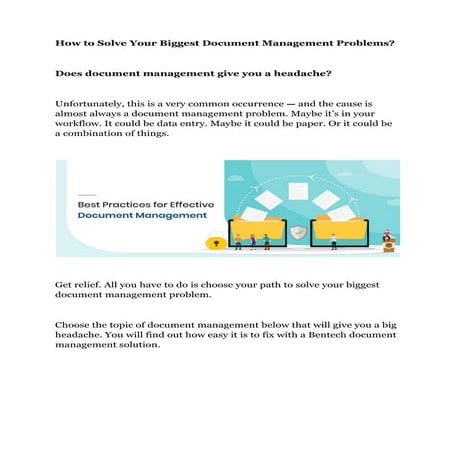 How to Solve Your Biggest Document Management Problems?

Does document management give you a headache?

Unfortunately, this is a very common occurrence — and the cause is almost always a document management problem. Maybe it's in your workflow. It could be data entry. Maybe it could be paper. Or it could be a combination of things.

Best Practices for Effective Document Management

Get relief. All you have to do is choose your path to solve your biggest document management problem.

Choose the topic of document management below that will give you a big headache. You will find out how easy it is to fix with a Bentech document management solution.